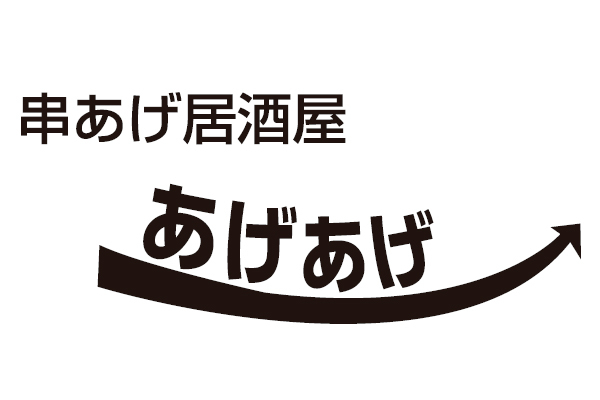 串あげ居酒屋

あげあげ